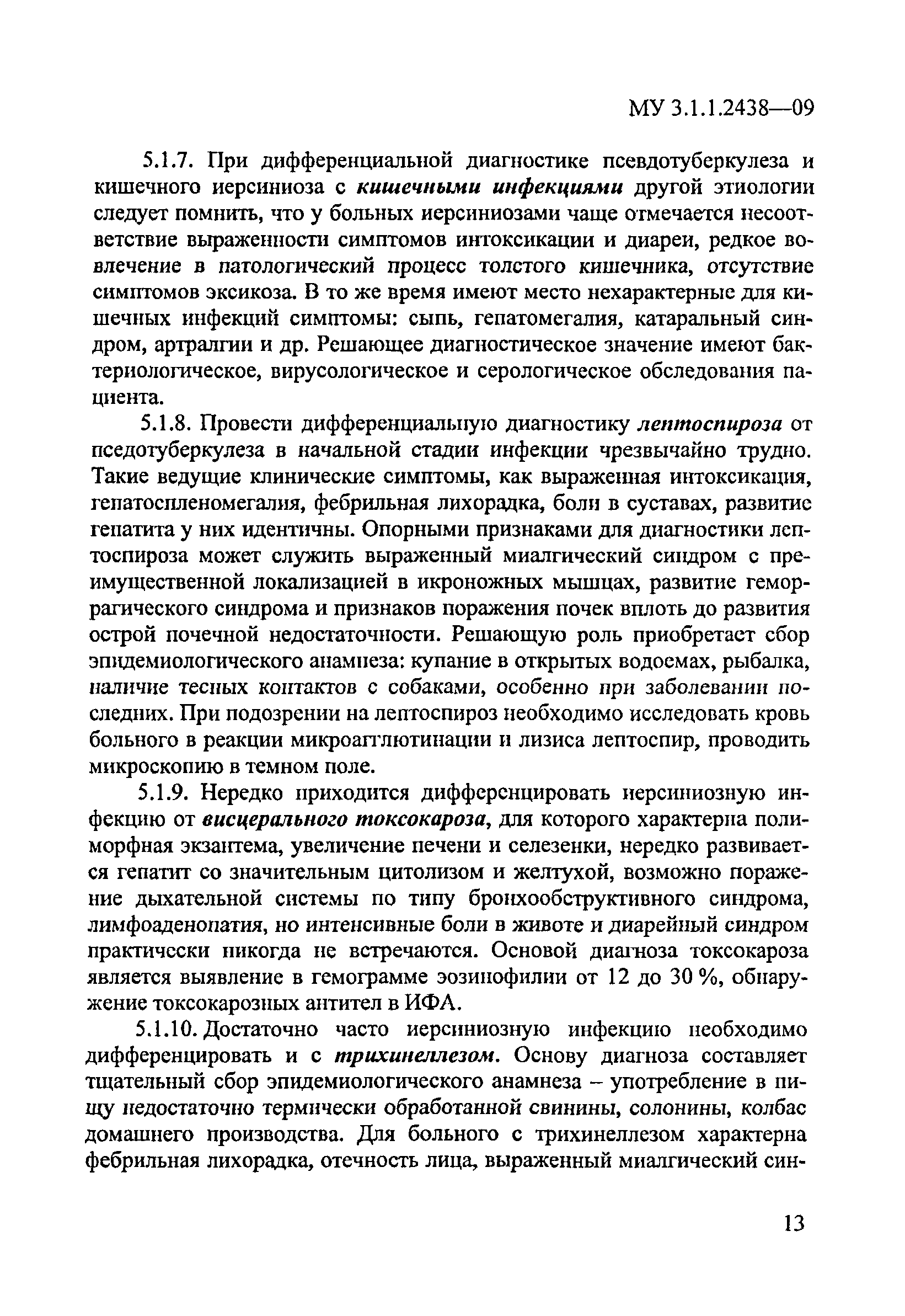 МУ 3.1.1.2438—09

5.1.7. При дифференциальной диагностике псевдотуберкулеза и кишечного иерсиниоза с кишечными инфекциями другой этиологии следует помнить, что у больных иерсиниозами чаще отмечается несоответствие выраженности симптомов интоксикации и диареи, редкое вовлечение в патологический процесс толстого кишечника, отсутствие симптомов эксикоза. В то же время имеют место нехарактерные для кишечных инфекций симптомы: сыпь, гепатомегалия, катаральный синдром, артралгии и др. Решающее диагностическое значение имеют бактериологическое, вирусологическое и серологическое обследования пациента.

5.1.8. Провести дифференциальную диагностику лептоспироза от пседотуберкулеза в начальной стадии инфекции чрезвычайно трудно. Такие ведущие клинические симптомы, как выраженная интоксикация, гепатоспленомегалия, фебрильная лихорадка, боли в суставах, развитие гепатита у них идентичны. Опорными признаками для диагностики лептоспироза может служить выраженный миалгический синдром с преимущественной локализацией в икроножных мышцах, развитие геморрагического синдрома и признаков поражения почек вплоть до развития острой почечной недостаточности. Решающую роль приобретает сбор эпидемиологического анамнеза: купание в открытых водоемах, рыбалка, наличие тесных контактов с собаками, особенно при заболевании последних. При подозрении на лептоспироз необходимо исследовать кровь больного в реакции микроагглютинации и лизиса лептоспир, проводить микроскопию в темном поле.

5.1.9. Нередко приходится дифференцировать иерсиниозную инфекцию от висцерального токсокароза, для которого характерна полиморфная экзантема, увеличение печени и селезенки, нередко развивается гепатит со значительным цитолизом и желтухой, возможно поражение дыхательной системы по типу бронхообструктивного синдрома, лимфоаденопатия, но интенсивные боли в животе и диарейный синдром практически никогда не встречаются. Основой диагноза токсокароза является выявление в гемограмме эозинофилии от 12 до 30 %, обнаружение токсокарозных антител в ИФА.

5.1.10. Достаточно часто иерсиниозную инфекцию необходимо дифференцировать и с трихинеллезом. Основу диагноза составляет тщательный сбор эпидемиологического анамнеза – употребление в пищу недостаточно термически обработанной свинины, солонины, колбас домашнего производства. Для больного с трихинеллезом характерна фебрильная лихорадка, отечность лица, выраженный миалгический син-

13